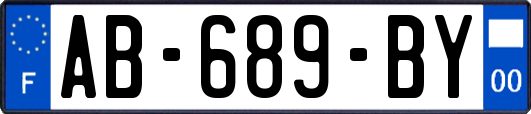 F
AB-689-BY
00